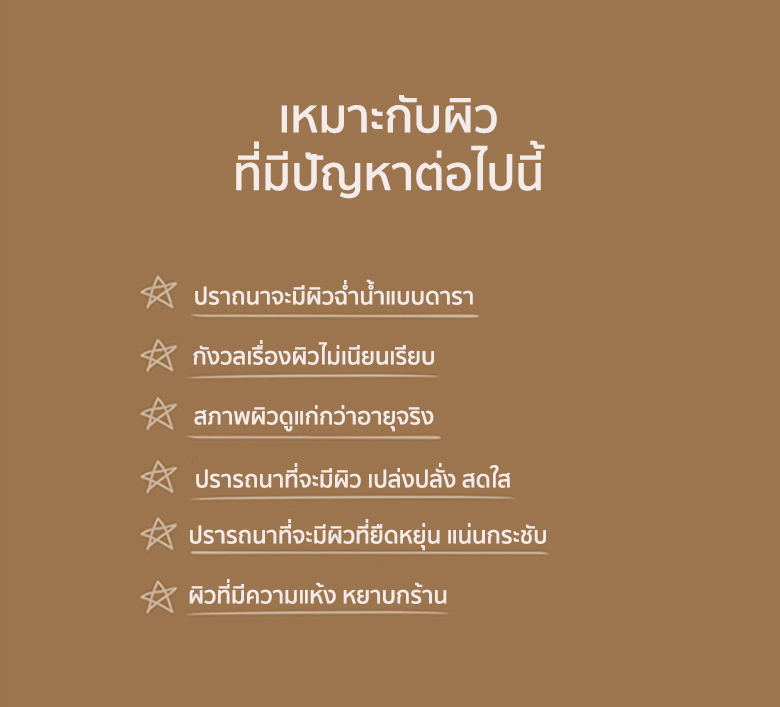 เหมาะกับผิว
ที่มีปัญหาต่อไปนี้

ปราถนาจะมีผิวฉ่ำน้ำแบบดารา

กังวลเรื่องผิวไม่เนียนเรียบ

สภาพผิวดูแก่กว่าอายุจริง

ปรารถนาที่จะมีผิว เปล่งปลั่ง สดใส

ปรารถนาที่จะมีผิวที่ยืดหยุ่น แน่นกระชับ

ผิวที่มีความแห้ง หยาบกร้าน